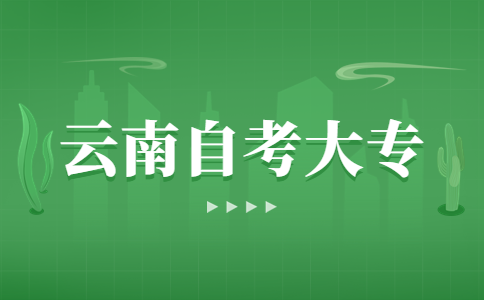 云南自考大专